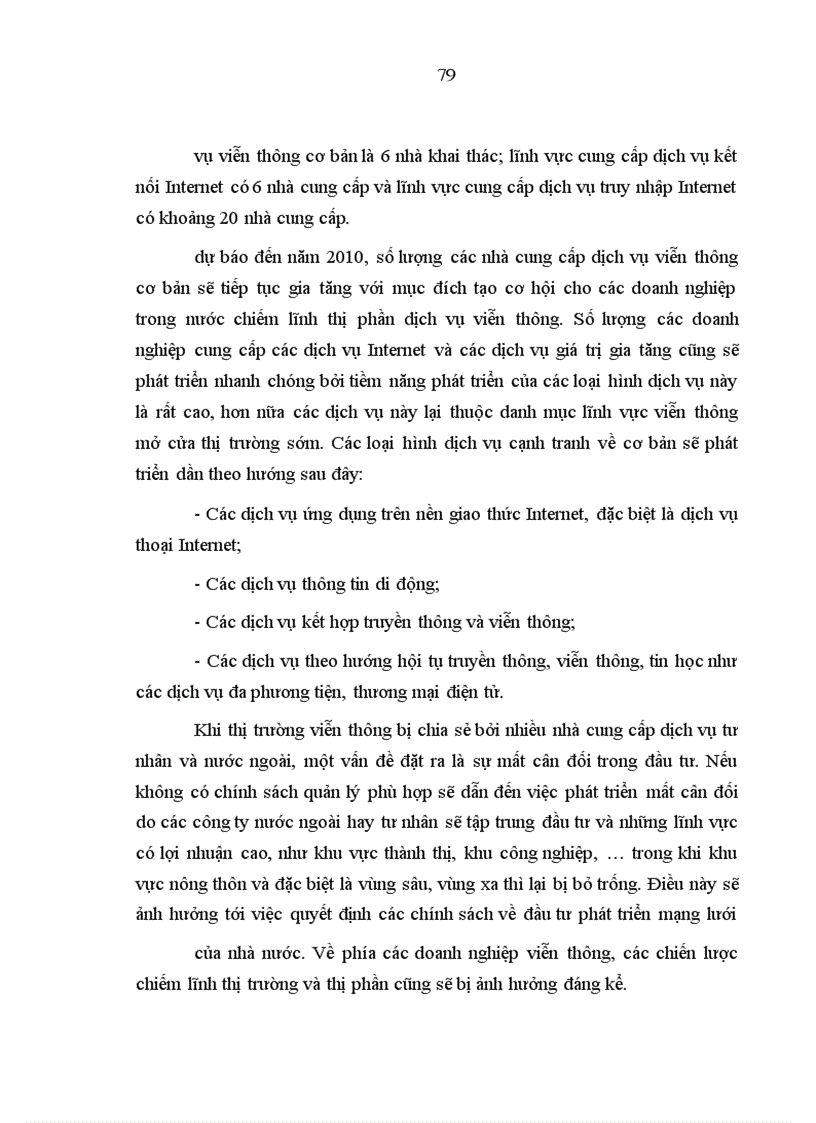 79

vụ viễn thông cơ bản là 6 nhà khai thác; lĩnh vực cung cấp dịch vụ kết nối Internet có 6 nhà cung cấp và lĩnh vực cung cấp dịch vụ truy nhập Internet có khoảng 20 nhà cung cấp.

dự báo đến năm 2010, số lượng các nhà cung cấp dịch vụ viễn thông cơ bản sẽ tiếp tục gia tăng với mục đích tạo cơ hội cho các doanh nghiệp trong nước chiếm lĩnh thị phần dịch vụ viễn thông. Số lượng các doanh nghiệp cung cấp các dịch vụ Internet và các dịch vụ giá trị gia tăng cũng sẽ phát triển nhanh chóng bởi tiềm năng phát triển của các loại hình dịch vụ này là rất cao, hơn nữa các dịch vụ này lại thuộc danh mục lĩnh vực viễn thông mở cửa thị trường sớm. Các loại hình dịch vụ cạnh tranh về cơ bản sẽ phát triển dần theo hướng sau đây:

- Các dịch vụ ứng dụng trên nền giao thức Internet, đặc biệt là dịch vụ thoại Internet;

- Các dịch vụ thông tin di động;

- Các dịch vụ kết hợp truyền thông và viễn thông;

- Các dịch vụ theo hướng hội tụ truyền thông, viễn thông, tin học như các dịch vụ đa phương tiện, thương mại điện tử.

Khi thị trường viễn thông bị chia sẻ bởi nhiều nhà cung cấp dịch vụ tư nhân và nước ngoài, một vấn đề đặt ra là sự mất cân đối trong đầu tư. Nếu không có chính sách quản lý phù hợp sẽ dẫn đến việc phát triển mất cân đối do các công ty nước ngoài hay tư nhân sẽ tập trung đầu tư và những lĩnh vực có lợi nhuận cao, như khu vực thành thị, khu công nghiệp, … trong khi khu vực nông thôn và đặc biệt là vùng sâu, vùng xa thì lại bị bỏ trống. Điều này sẽ ảnh hưởng tới việc quyết định các chính sách về đầu tư phát triển mạng lưới

của nhà nước. Về phía các doanh nghiệp viễn thông, các chiến lược chiếm lĩnh thị trường và thị phần cũng sẽ bị ảnh hưởng đáng kể.